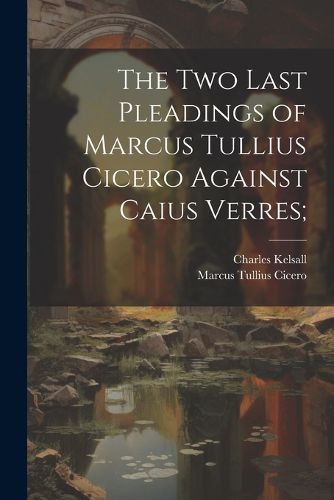 The Two Last Pleadings of Marcus Tullius Cicero Against Caius Verres;

Charles Kelsall
Marcus Tullius Cicero